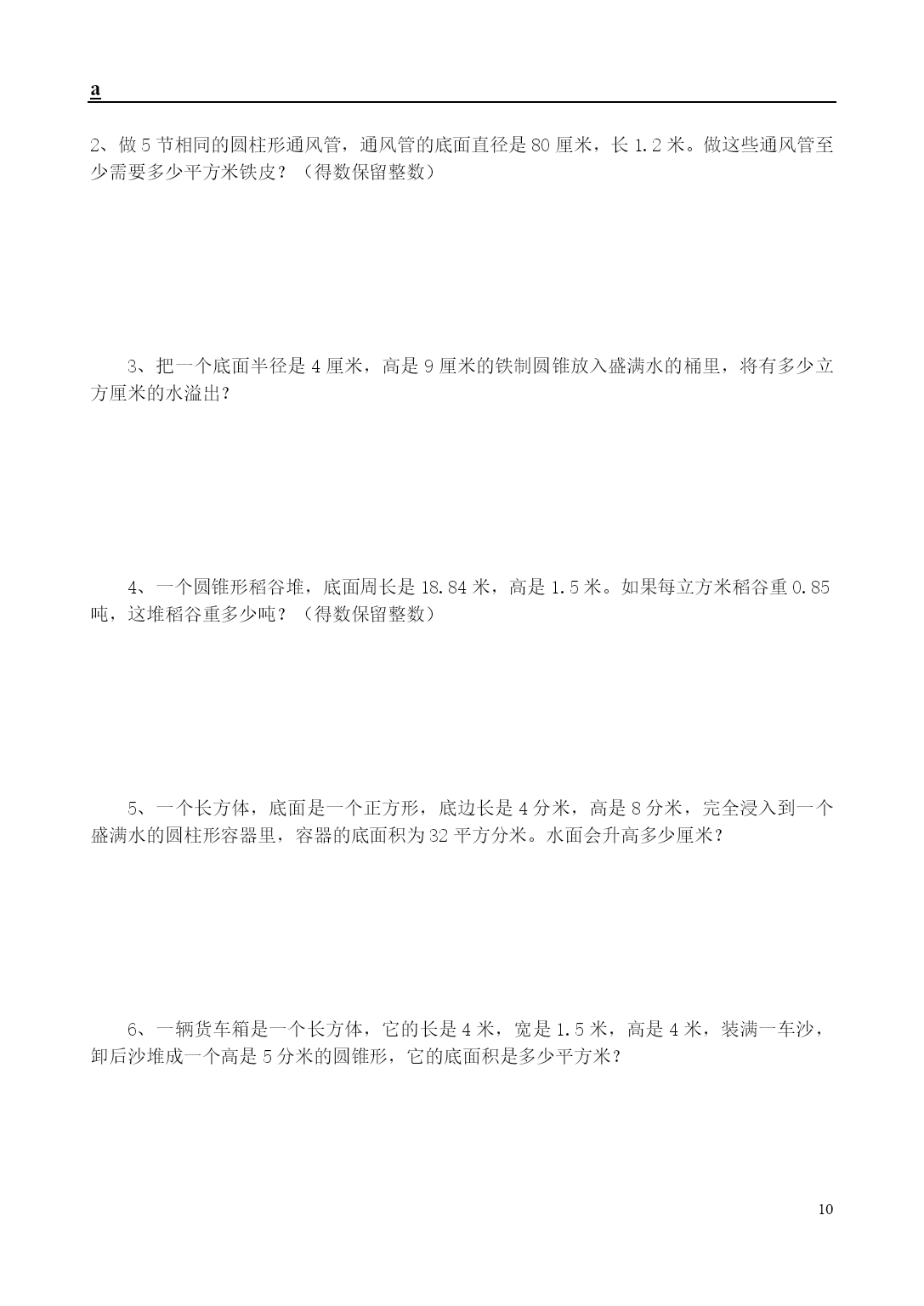 a

2、做 5 节相同的圆柱形通风管，通风管的底面直径是 80 厘米，长 1.2 米。做这些通风管至少需要多少平方米铁皮？（得数保留整数）

3、把一个底面半径是 4 厘米，高是 9 厘米的铁制圆锥放入盛满水的桶里，将有多少立方厘米的水溢出?

4、一个圆锥形稻谷堆，底面周长是 18.84 米，高是 1.5 米。如果每立方米稻谷重 0.85 吨，这堆稻谷重多少吨？（得数保留整数）

5、一个长方体，底面是一个正方形，底边长是 4 分米，高是 8 分米，完全浸入到一个盛满水的圆柱形容器里，容器的底面积为 32 平方分米。水面会升高多少厘米？

6、一辆货车箱是一个长方体，它的长是 4 米，宽是 1.5 米，高是 4 米，装满一车沙，卸后沙堆成一个高是 5 分米的圆锥形，它的底面积是多少平方米？

10